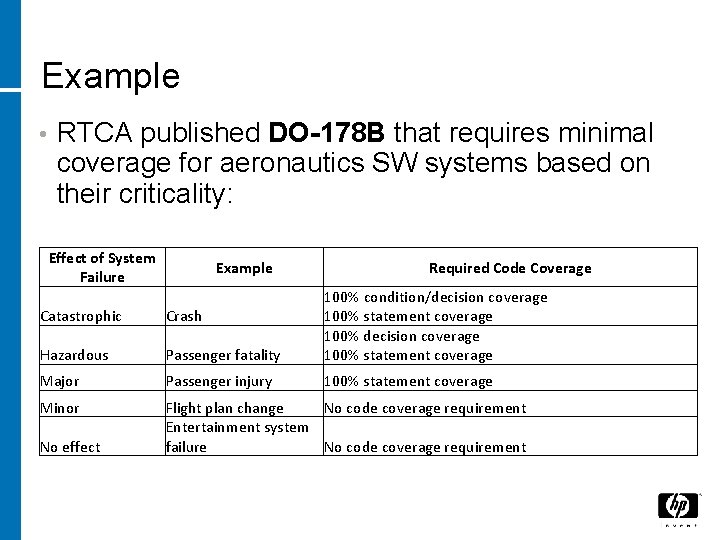 Example

• RTCA published **DO-178B** that requires minimal coverage for aeronautics SW systems based on their criticality:

| Effect of System Failure | Example | Required Code Coverage |
|---|---|---|
| Catastrophic | Crash | 100% condition/decision coverage 100% statement coverage |
| Hazardous | Passenger fatality | 100% decision coverage 100% statement coverage |
| Major | Passenger injury | 100% statement coverage |
| Minor | Flight plan change | No code coverage requirement |
| No effect | Entertainment system failure | No code coverage requirement |

hp
invent